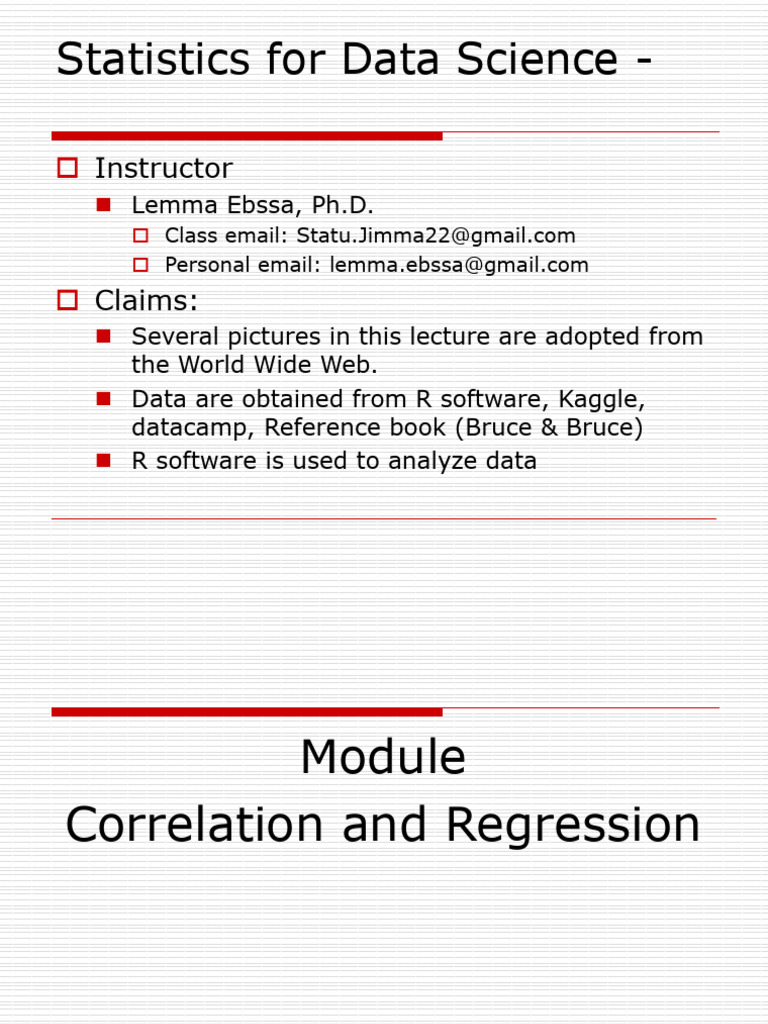 Statistics for Data Science -

Instructor

Lemma Ebssa, Ph.D.

Class email: Statu.Jimma22@gmail.com

Personal email: lemma.ebssa@gmail.com

Claims:

Several pictures in this lecture are adopted from the World Wide Web.

Data are obtained from R software, Kaggle, datacamp, Reference book (Bruce & Bruce)

R software is used to analyze data

Module
Correlation and Regression